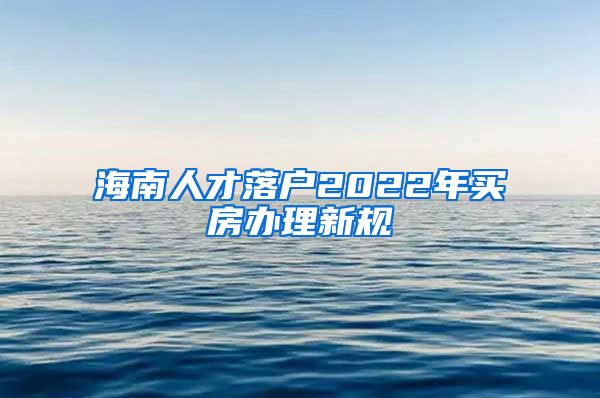 海南人才落户2022年买房办理新规